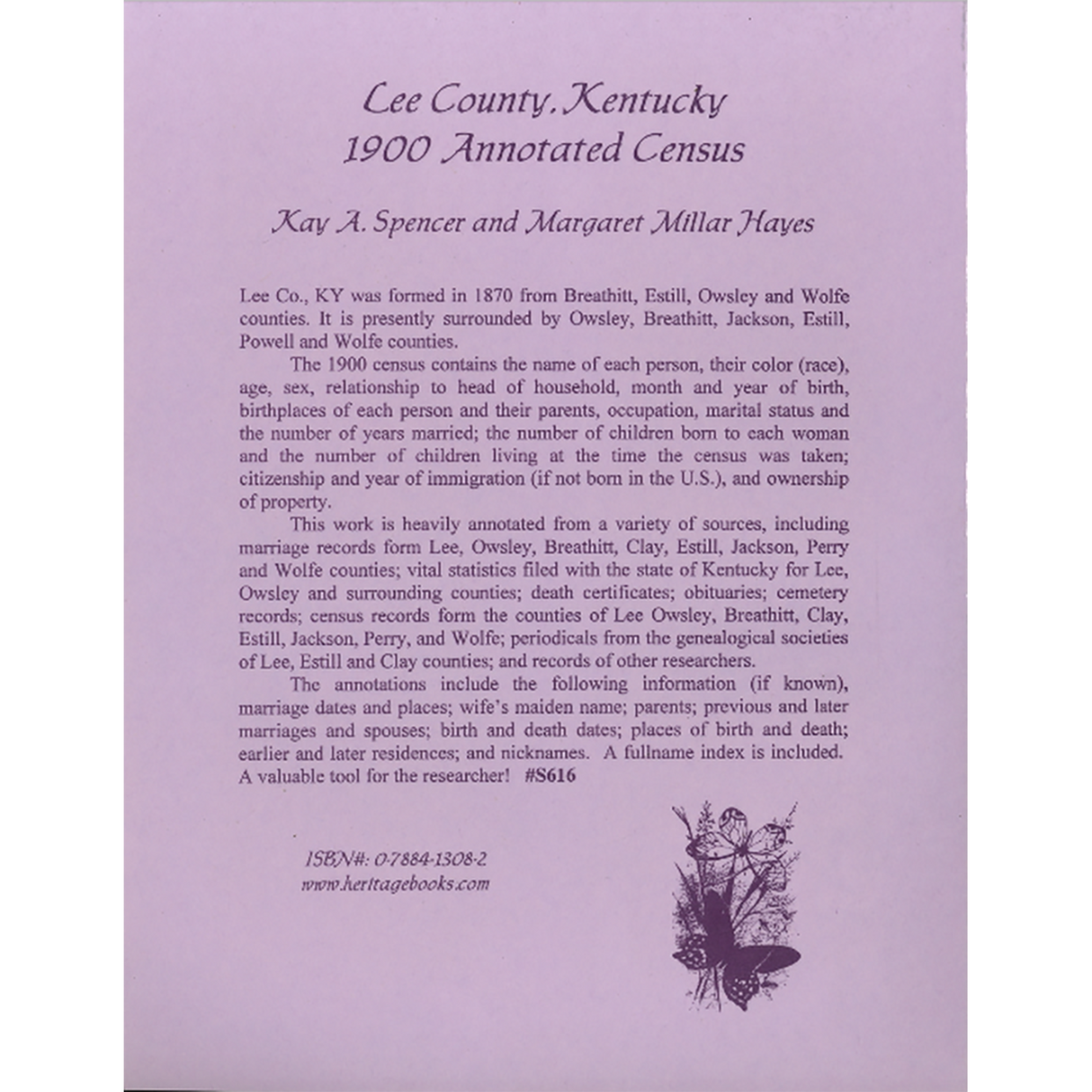 Lee County, Kentucky
1900 Annotated Census

Kay A. Spencer and Margaret Millar Hayes

Lee Co., KY was formed in 1870 from Breathitt, Estill, Owsley and Wolfe counties. It is presently surrounded by Owsley, Breathitt, Jackson, Estill, Powell and Wolfe counties.

The 1900 census contains the name of each person, their color (race), age, sex, relationship to head of household, month and year of birth, birthplaces of each person and their parents, occupation, marital status and the number of years married; the number of children born to each woman and the number of children living at the time the census was taken; citizenship and year of immigration (if not born in the U.S.), and ownership of property.

This work is heavily annotated from a variety of sources, including marriage records form Lee, Owsley, Breathitt, Clay, Estill, Jackson, Perry and Wolfe counties; vital statistics filed with the state of Kentucky for Lee, Owsley and surrounding counties; death certificates; obituaries; cemetery records; census records form the counties of Lee Owsley, Breathitt, Clay, Estill, Jackson, Perry, and Wolfe; periodicals from the genealogical societies of Lee, Estill and Clay counties; and records of other researchers.

The annotations include the following information (if known), marriage dates and places; wife's maiden name; parents; previous and later marriages and spouses; birth and death dates; places of birth and death; earlier and later residences; and nicknames. A fullname index is included. A valuable tool for the researcher! #S616

ISBN#: 0-7884-1308-2
www.heritagebooks.com